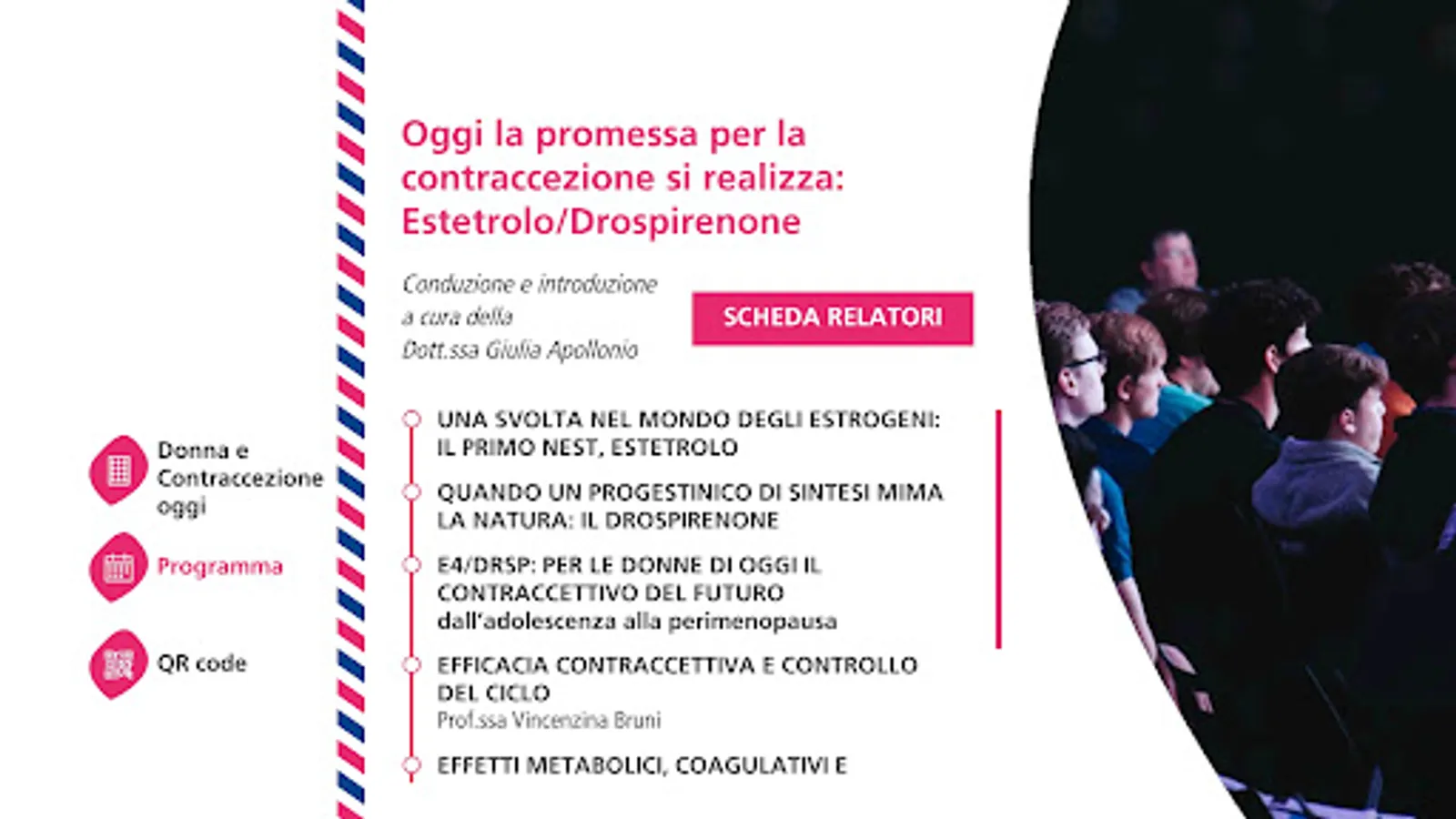 Donna e Contraccezione oggi

Programma

QR code

Oggi la promessa per la contraccezione si realizza: Estetrolo/Drospirenone

Conduzione e introduzione
a cura della
Dott.ssa Giulia Apollonio

SCHEDA RELATORI

UNA SVOLTA NEL MONDO DEGLI ESTROGENI: IL PRIMO NEST, ESTETROLO

QUANDO UN PROGESTINICO DI SINTESI MIMA LA NATURA: IL DROSPIRENONE

E4/DRSP: PER LE DONNE DI OGGI IL CONTRACCETTIVO DEL FUTURO dall'adolescenza alla perimenopausa

EFFICACIA CONTRACCETTIVA E CONTROLLO DEL CICLO
Prof.ssa Vincenzina Bruni

EFFETTI METABOLICI, COAGULATIVI E